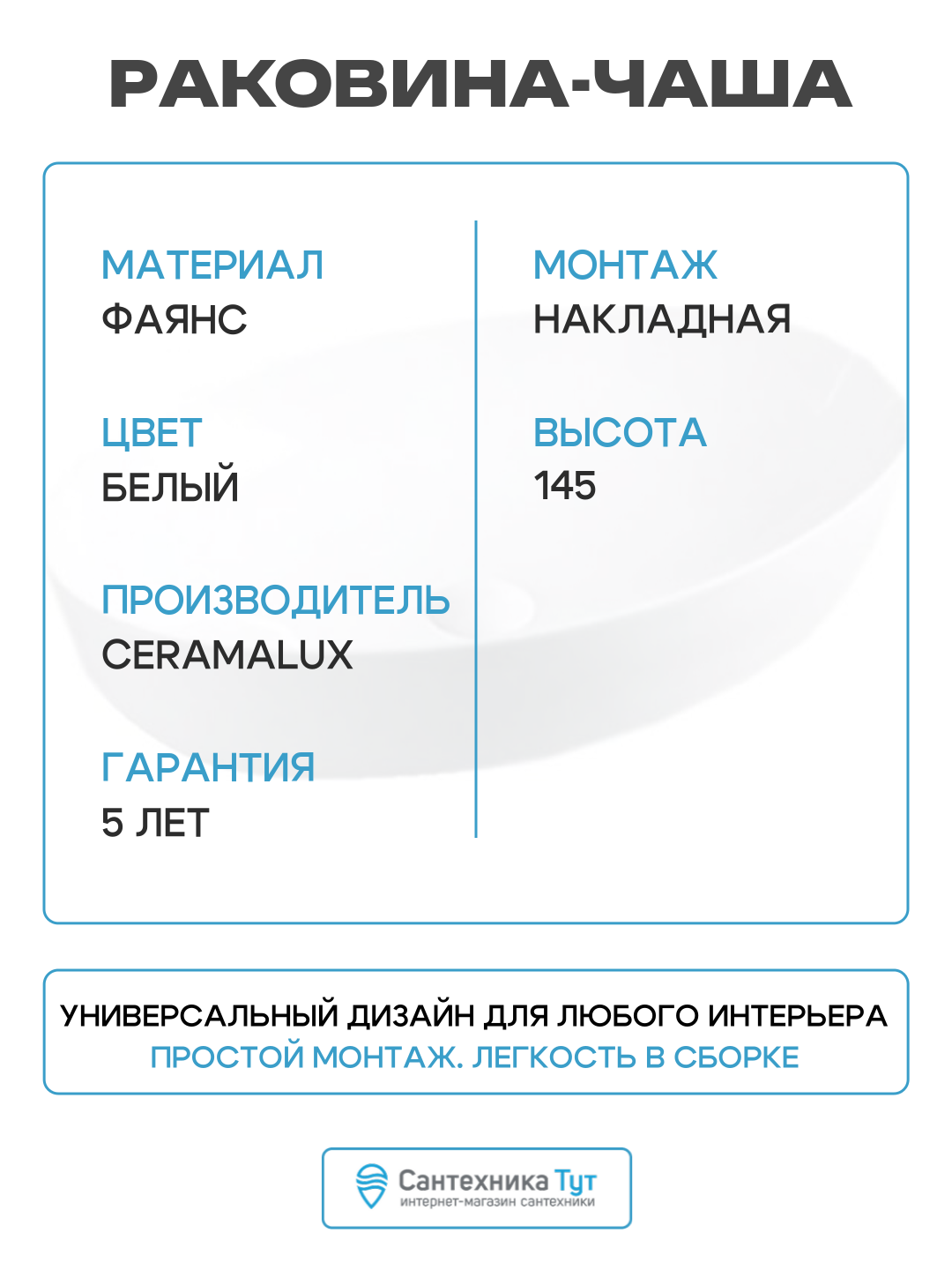 РАКОВИНА-ЧАША

МАТЕРИАЛ
ФАЯНС

ЦВЕТ
БЕЛЫЙ

ПРОИЗВОДИТЕЛЬ
CERAMALUX

ГАРАНТИЯ
5 ЛЕТ

МОНТАЖ
НАКЛАДНАЯ

ВЫСОТА
145

УНИВЕРСАЛЬНЫЙ ДИЗАЙН ДЛЯ ЛЮБОГО ИНТЕРЬЕРА
ПРОСТОЙ МОНТАЖ. ЛЕГКОСТЬ В СБОРКЕ

Сантехника Тут
интернет-магазин сантехники